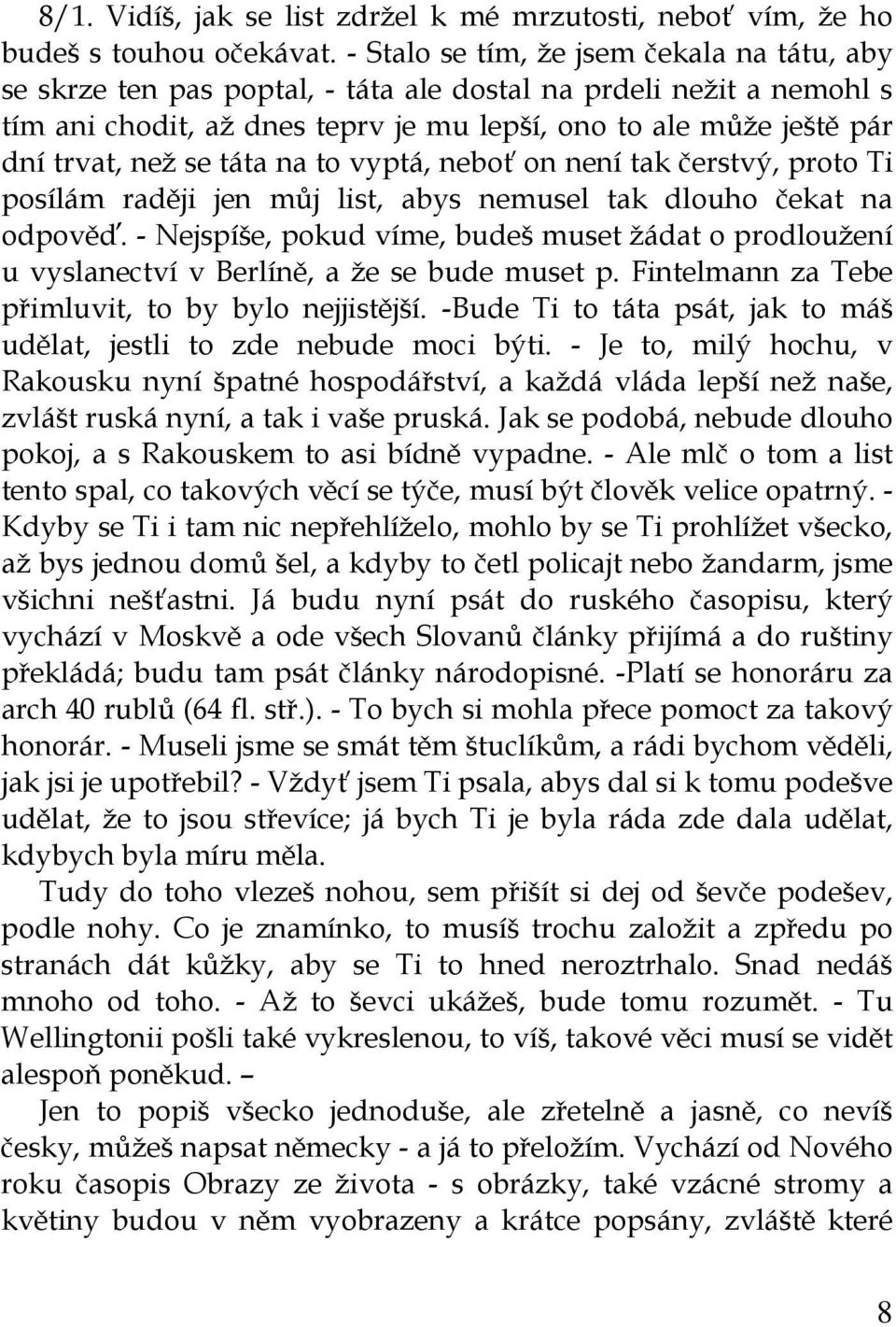 8/1. Vidíš, jak se list zdržel k mé mrzutosti, neboť vím, že ho budeš s touhou očekávat. - Stalo se tím, že jsem čekala na tátu, aby se skrze ten pas poptal, - táta ale dostal na prdeli nežit a nemohl s tím ani chodit, až dnes teprv je mu lepší, ono to ale může ještě pár dní trvat, než se táta na to vyptá, neboť on není tak čerstvý, proto Ti posílám raději jen můj list, abys nemusel tak dlouho čekat na odpověď. - Nejspíše, pokud víme, budeš muset žádat o prodloužení u vyslanectví v Berlíně, a že se bude muset p. Fintelmann za Tebe přimluvit, to by bylo nejjistější. -Bude Ti to táta psát, jak to máš udělat, jestli to zde nebude moci býti. - Je to, milý hochu, v Rakousku nyní špatné hospodářství, a každá vláda lepší než naše, zvlášt ruská nyní, a tak i vaše pruská. Jak se podobá, nebude dlouho pokoj, a s Rakouskem to asi bídně vypadne. - Ale mlč o tom a list tento spal, co takových věcí se týče, musí být člověk velice opatrný. - Kdyby se Ti i tam nic nepřehlíželo, mohlo by se Ti prohlížet všecko, až bys jednou domů šel, a kdyby to četl policajt nebo žandarm, jsme všichni nešťastni. Já budu nyní psát do ruského časopisu, který vychází v Moskvě a ode všech Slovanů články přijímá a do ruštiny překládá; budu tam psát články národopisné. -Platí se honoráru za arch 40 rublů (64 fl. stř.). - To bych si mohla přece pomoct za takový honorár. - Museli jsme se smát těm štuclíkům, a rádi bychom věděli, jak jsi je upotřebil? - Vždyť jsem Ti psala, abys dal si k tomu podešve udělat, že to jsou střevíce; já bych Ti je byla ráda zde dala udělat, kdybych byla míru měla.

Tudy do toho vlezeš nohou, sem přišít si dej od ševče podešev, podle nohy. Co je znamínko, to musíš trochu založit a zpředu po stranách dát kůžky, aby se Ti to hned neroztrhalo. Snad nedáš mnoho od toho. - Až to ševci ukážeš, bude tomu rozumět. - Tu Wellingtonii pošli také vykreslenou, to víš, takové věci musí se vidět alespoň poněkud. –

Jen to popiš všecko jednoduše, ale zřetelně a jasně, co nevíš česky, můžeš napsat německy - a já to přeložím. Vychází od Nového roku časopis Obrazy ze života - s obrázky, také vzácné stromy a květiny budou v něm vyobrazeny a krátce popsány, zvláště které

8